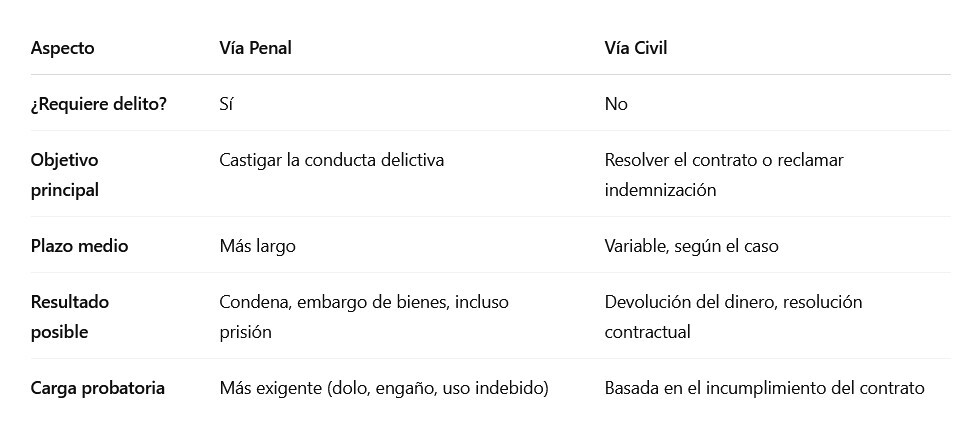 | Aspecto | Vía Penal | Vía Civil |
|---|---|---|
| ¿Requiere delito? | Sí | No |
| Objetivo principal | Castigar la conducta delictiva | Resolver el contrato o reclamar indemnización |
| Plazo medio | Más largo | Variable, según el caso |
| Resultado posible | Condena, embargo de bienes, incluso prisión | Devolución del dinero, resolución contractual |
| Carga probatoria | Más exigente (dolo, engaño, uso indebido) | Basada en el incumplimiento del contrato |